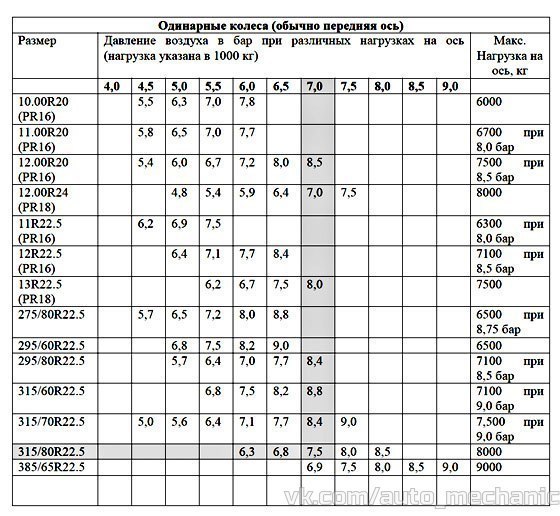 Одинарные колеса (обычно передняя ось)

| Размер | Давление воздуха в бар при различных нагрузках на ось (нагрузка указана в 1000 кг) | | | | | | | | | | | Макс. Нагрузка на ось, кг |
|---|---|---|---|---|---|---|---|---|---|---|---|---|
| | 4,0 | 4,5 | 5,0 | 5,5 | 6,0 | 6,5 | 7,0 | 7,5 | 8,0 | 8,5 | 9,0 | |
| 10.00R20 (PR16) | | 5,5 | 6,3 | 7,0 | 7,8 | | | | | | | 6000 |
| 11.00R20 (PR16) | | 5,8 | 6,5 | 7,0 | 7,7 | | | | | | | 6700 при 8,0 бар |
| 12.00R20 (PR16) | | 5,4 | 6,0 | 6,7 | 7,2 | 8,0 | 8,5 | | | | | 7500 при 8,5 бар |
| 12.00R24 (PR18) | | | 4,8 | 5,4 | 5,9 | 6,4 | 7,0 | 7,5 | | | | 8000 |
| 11R22.5 (PR16) | | 6,2 | 6,9 | 7,5 | | | | | | | | 6300 при 8,0 бар |
| 12R22.5 (PR16) | | | 6,4 | 7,1 | 7,7 | 8,4 | | | | | | 7100 при 8,5 бар |
| 13R22.5 (PR18) | | | | 6,2 | 6,7 | 7,5 | 8,0 | | | | | 7500 |
| 275/80R22.5 | | 5,7 | 6,5 | 7,2 | 8,0 | 8,8 | | | | | | 6500 при 8,75 бар |
| 295/60R22.5 | | | 6,8 | 7,5 | 8,2 | 9,0 | | | | | | 6500 |
| 295/80R22.5 | | | 5,7 | 6,4 | 7,0 | 7,7 | 8,4 | | | | | 7100 при 8,5 бар |
| 315/60R22.5 | | | | 6,8 | 7,5 | 8,2 | 8,8 | | | | | 7100 при 9,0 бар |
| 315/70R22.5 | | 5,0 | 5,6 | 6,4 | 7,1 | 7,7 | 8,4 | 9,0 | | | | 7,500 при 9,0 бар |
| 315/80R22.5 | | | | | 6,3 | 6,8 | 7,5 | 8,0 | 8,5 | | | 8000 |
| 385/65R22.5 | | | | | | | 6,9 | 7,5 | 8,0 | 8,5 | 9,0 | 9000 |
| | | | | | | | | | | | | |

vk.com/auto_mechanic